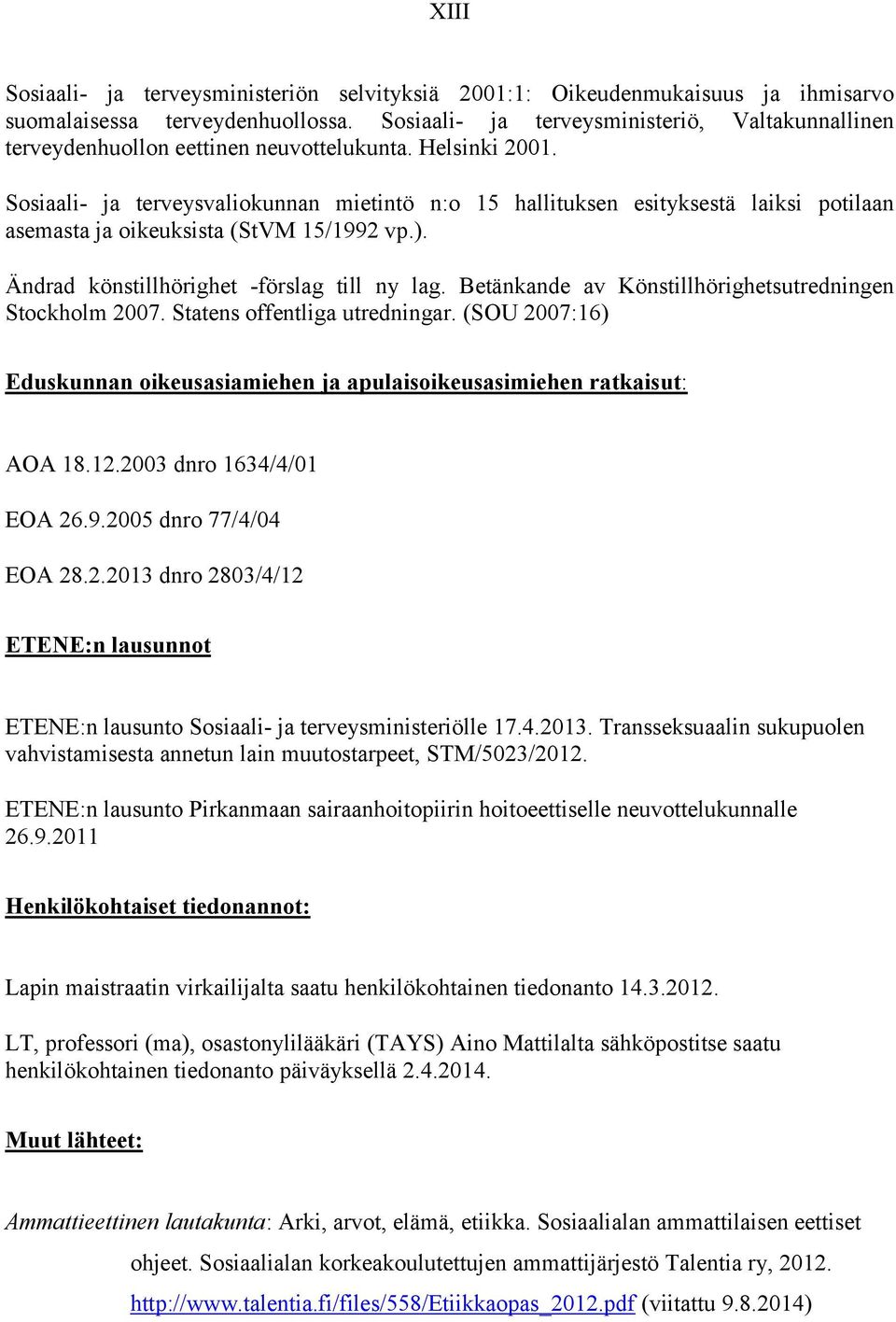 XIII

Sosiaali- ja terveysministeriön selvityksiä 2001:1: Oikeudenmukaisuus ja ihmisarvo suomalaisessa terveydenhuollossa. Sosiaali- ja terveysministeriö, Valtakunnallinen terveydenhuollon eettinen neuvottelukunta. Helsinki 2001.

Sosiaali- ja terveysvaliokunnan mietintö n:o 15 hallituksen esityksestä laiksi potilaan asemasta ja oikeuksista (StVM 15/1992 vp.).

Ändrad könstillhörighet -förslag till ny lag. Betänkande av Könstillhörighetsutredningen Stockholm 2007. Statens offentliga utredningar. (SOU 2007:16)

Eduskunnan oikeusasiamiehen ja apulaisoikeusasimiehen ratkaisut:

AOA 18.12.2003 dnro 1634/4/01

EOA 26.9.2005 dnro 77/4/04

EOA 28.2.2013 dnro 2803/4/12

ETENE:n lausunnot

ETENE:n lausunto Sosiaali- ja terveysministeriölle 17.4.2013. Transseksuaalin sukupuolen vahvistamisesta annetun lain muutostarpeet, STM/5023/2012.

ETENE:n lausunto Pirkanmaan sairaanhoitopiirin hoitoeettiselle neuvottelukunnalle 26.9.2011

Henkilökohtaiset tiedonannot:

Lapin maistraatin virkailijalta saatu henkilökohtainen tiedonanto 14.3.2012.

LT, professori (ma), osastonylilääkäri (TAYS) Aino Mattilalta sähköpostitse saatu henkilökohtainen tiedonanto päiväyksellä 2.4.2014.

Muut lähteet:

Ammattieettinen lautakunta: Arki, arvot, elämä, etiikka. Sosiaalialan ammattilaisen eettiset ohjeet. Sosiaalialan korkeakoulutettujen ammattijärjestö Talentia ry, 2012. http://www.talentia.fi/files/558/Etiikkaopas_2012.pdf (viitattu 9.8.2014)